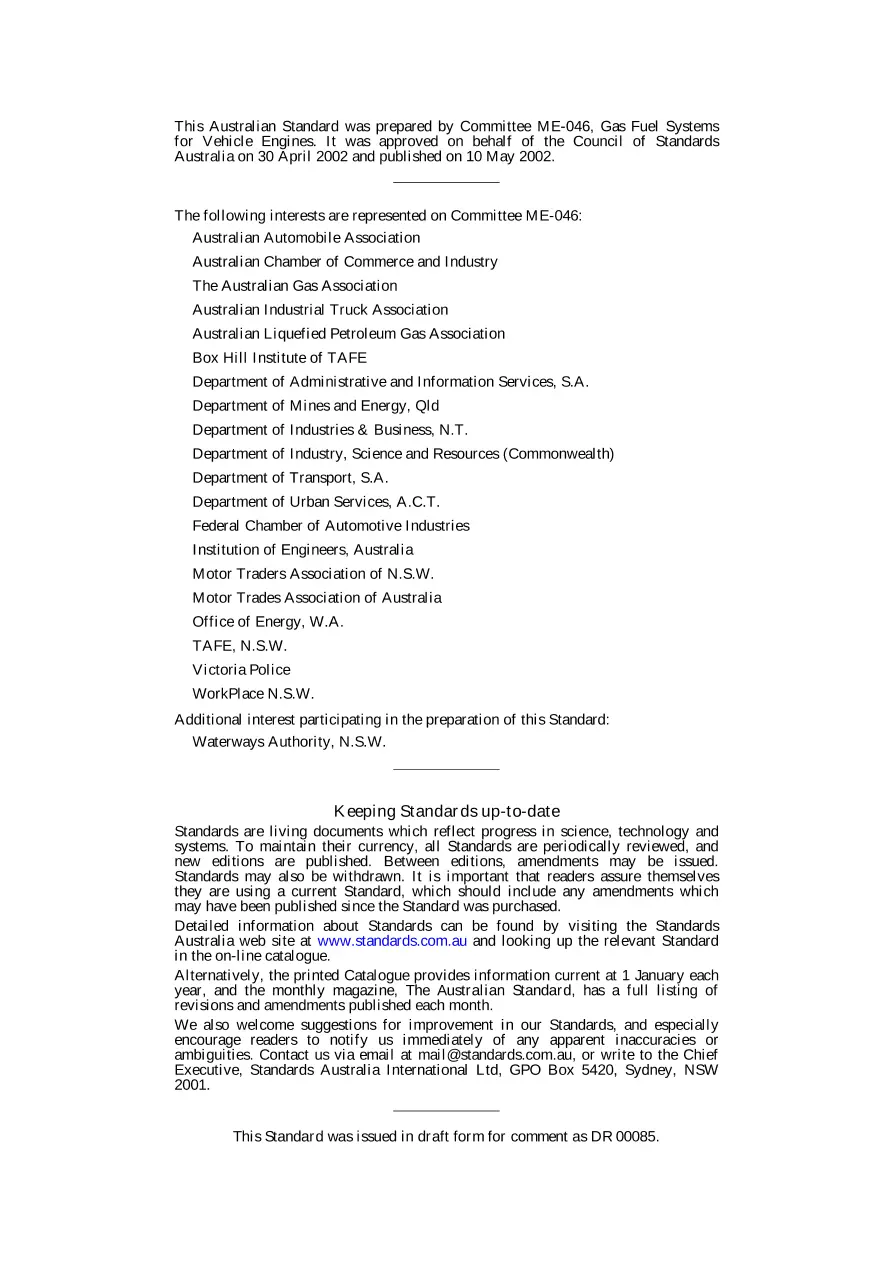 This Australian Standard was prepared by Committee ME-046, Gas Fuel Systems for Vehicle Engines. It was approved on behalf of the Council of Standards Australia on 30 April 2002 and published on 10 May 2002.

The following interests are represented on Committee ME-046:

Australian Automobile Association

Australian Chamber of Commerce and Industry

The Australian Gas Association

Australian Industrial Truck Association

Australian Liquefied Petroleum Gas Association

Box Hill Institute of TAFE

Department of Administrative and Information Services, S.A.

Department of Mines and Energy, Qld

Department of Industries & Business, N.T.

Department of Industry, Science and Resources (Commonwealth)

Department of Transport, S.A.

Department of Urban Services, A.C.T.

Federal Chamber of Automotive Industries

Institution of Engineers, Australia

Motor Traders Association of N.S.W.

Motor Trades Association of Australia

Office of Energy, W.A.

TAFE, N.S.W.

Victoria Police

WorkPlace N.S.W.

Additional interest participating in the preparation of this Standard:

Waterways Authority, N.S.W.

Keeping Standards up-to-date

Standards are living documents which reflect progress in science, technology and systems. To maintain their currency, all Standards are periodically reviewed, and new editions are published. Between editions, amendments may be issued. Standards may also be withdrawn. It is important that readers assure themselves they are using a current Standard, which should include any amendments which may have been published since the Standard was purchased.

Detailed information about Standards can be found by visiting the Standards Australia web site at www.standards.com.au and looking up the relevant Standard in the on-line catalogue.

Alternatively, the printed Catalogue provides information current at 1 January each year, and the monthly magazine, The Australian Standard, has a full listing of revisions and amendments published each month.

We also welcome suggestions for improvement in our Standards, and especially encourage readers to notify us immediately of any apparent inaccuracies or ambiguities. Contact us via email at mail@standards.com.au, or write to the Chief Executive, Standards Australia International Ltd, GPO Box 5420, Sydney, NSW 2001.

This Standard was issued in draft form for comment as DR 00085.